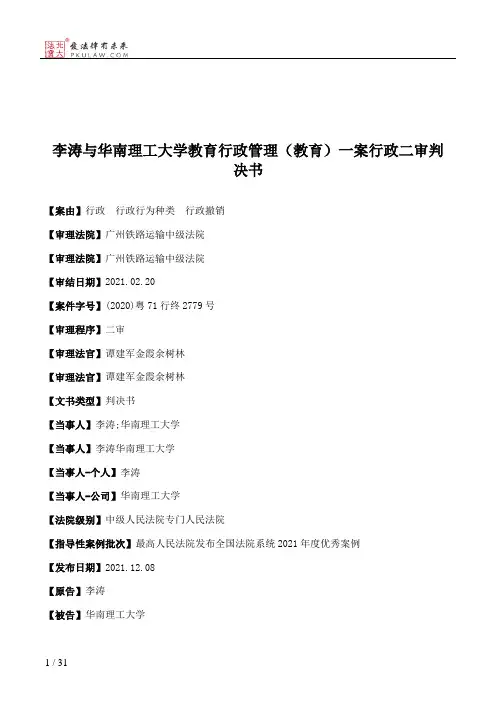 北大法宝 发法律有未来
PKULAW.COM

李涛与华南理工大学教育行政管理（教育）一案行政二审判决书

【案由】行政 行政行为种类 行政撤销

【审理法院】广州铁路运输中级法院

【审理法院】广州铁路运输中级法院

【审结日期】2021.02.20

【案件字号】(2020)粤71行终2779号

【审理程序】二审

【审理法官】谭建军金霞余树林

【审理法官】谭建军金霞余树林

【文书类型】判决书

【当事人】李涛;华南理工大学

【当事人】李涛华南理工大学

【当事人-个人】李涛

【当事人-公司】华南理工大学

【法院级别】中级人民法院专门人民法院

【指导性案例批次】最高人民法院发布全国法院系统2021年度优秀案例

【发布日期】2021.12.08

【原告】李涛

【被告】华南理工大学

1 / 31